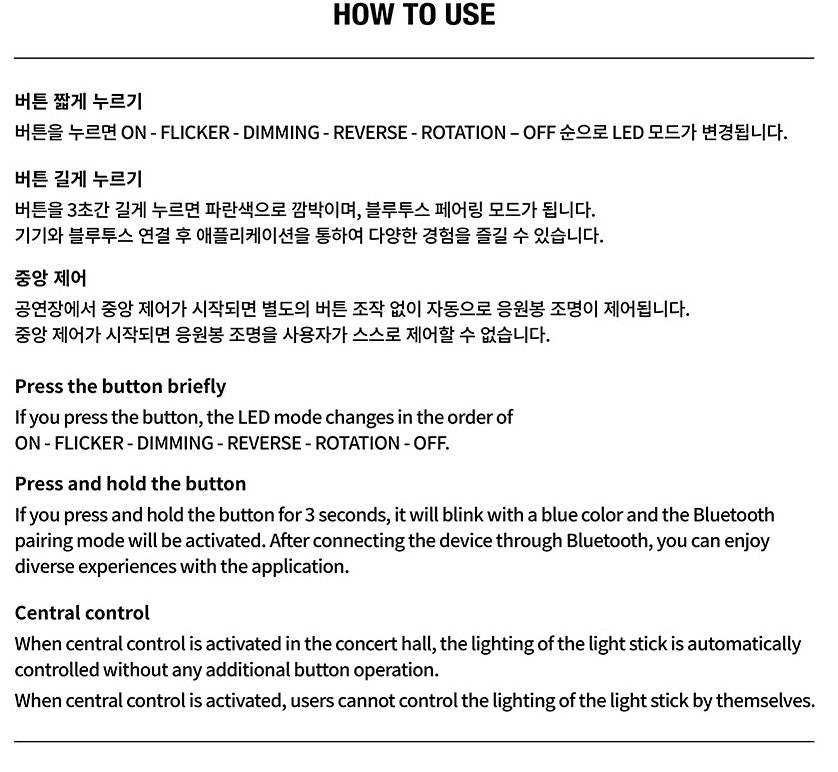 HOW TO USE

버튼 짧게 누르기

버튼을 누르면 ON - FLICKER - DIMMING - REVERSE - ROTATION – OFF 순으로 LED 모드가 변경됩니다.

버튼 길게 누르기

버튼을 3초간 길게 누르면 파란색으로 깜박이며, 블루투스 페어링 모드가 됩니다.
기기와 블루투스 연결 후 애플리케이션을 통하여 다양한 경험을 즐길 수 있습니다.

중앙 제어

공연장에서 중앙 제어가 시작되면 별도의 버튼 조작 없이 자동으로 응원봉 조명이 제어됩니다.
중앙 제어가 시작되면 응원봉 조명을 사용자가 스스로 제어할 수 없습니다.

Press the button briefly

If you press the button, the LED mode changes in the order of ON - FLICKER - DIMMING - REVERSE - ROTATION - OFF.

Press and hold the button

If you press and hold the button for 3 seconds, it will blink with a blue color and the Bluetooth pairing mode will be activated. After connecting the device through Bluetooth, you can enjoy diverse experiences with the application.

Central control

When central control is activated in the concert hall, the lighting of the light stick is automatically controlled without any additional button operation.

When central control is activated, users cannot control the lighting of the light stick by themselves.